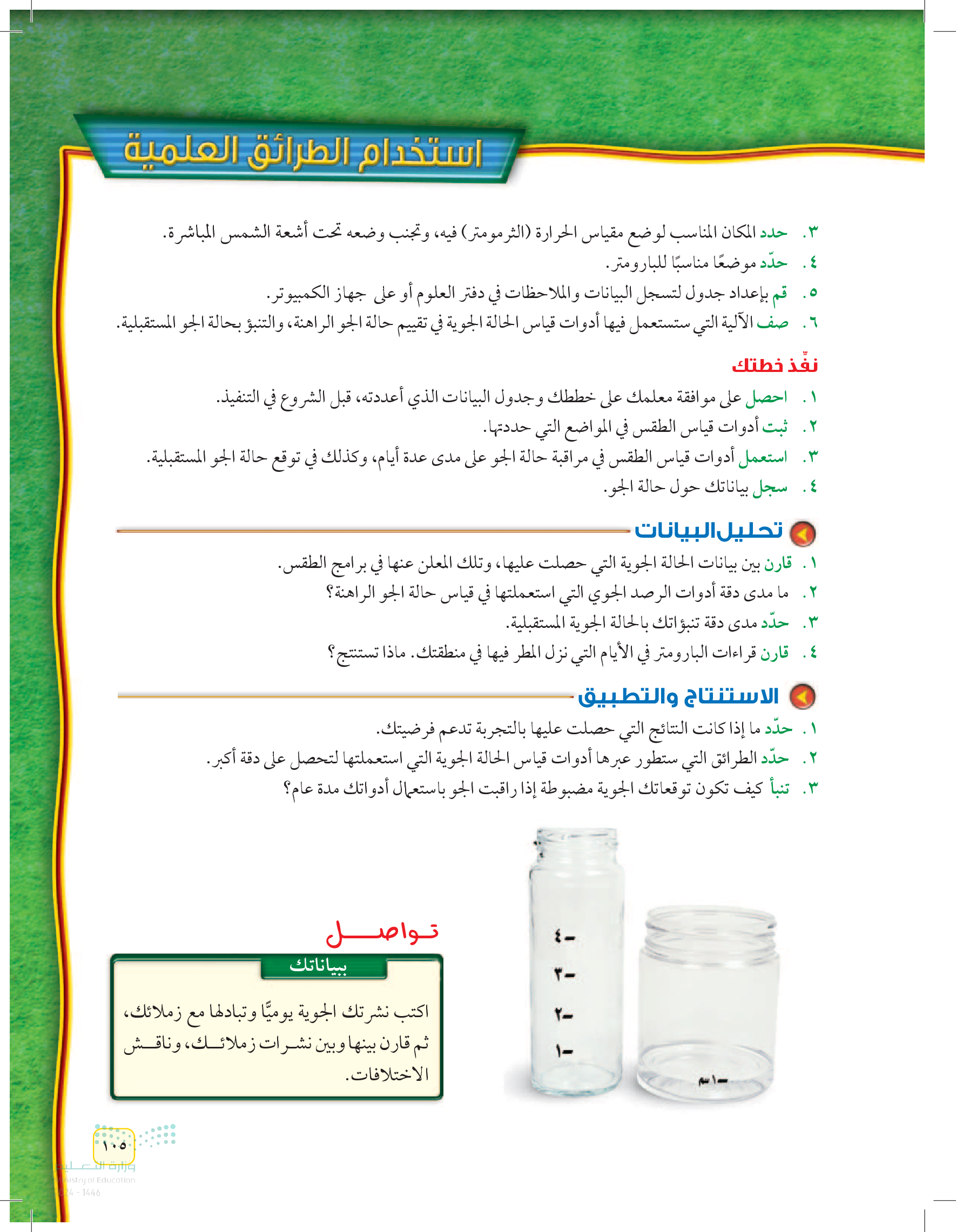 استخدام الطرائق العلمية

٣. حدد المكان المناسب لوضع مقياس الحرارة (الثرمومتر) فيه، وتجنب وضعه تحت أشعة الشمس المباشرة.
٤. حدّد موضعًا مناسبًا للبارومتر.
٥. قم بإعداد جدول لتسجل البيانات والملاحظات في دفتر العلوم أو على جهاز الكمبيوتر.
٦. صف الآلية التي ستستعمل فيها أدوات قياس الحالة الجوية في تقييم حالة الجو الراهنة، والتنبؤ بحالة الجو المستقبلية.

نفّذ خطتك

١. احصل على موافقة معلمك على خططك وجدول البيانات الذي أعددته، قبل الشروع في التنفيذ.
٢. ثبت أدوات قياس الطقس في المواضع التي حددتها.
٣. استعمل أدوات قياس الطقس في مراقبة حالة الجو على مدى عدة أيام، وكذلك في توقع حالة الجو المستقبلية.
٤. سجل بياناتك حول حالة الجو.

تحليل البيانات

١. قارن بين بيانات الحالة الجوية التي حصلت عليها، وتلك المعلن عنها في برامج الطقس.
٢. ما مدى دقة أدوات الرصد الجوي التي استعملتها في قياس حالة الجو الراهنة؟
٣. حدّد مدى دقة تنبؤاتك بالحالة الجوية المستقبلية.
٤. قارن قراءات البارومتر في الأيام التي نزل المطر فيها في منطقتك. ماذا تستنتج؟

الاستنتاج والتطبيق

١. حدّد ما إذا كانت النتائج التي حصلت عليها بالتجربة تدعم فرضيتك.
٢. حدّد الطرائق التي ستطور عبرها أدوات قياس الحالة الجوية التي استعملتها لتحصل على دقة أكبر.
٣. تنبأ كيف تكون توقعاتك الجوية مضبوطة إذا راقبت الجو باستعمال أدواتك مدة عام؟

٤-
٣-
٢-
١-
١سم-

تواصل
ببياناتك
اكتب نشرتك الجوية يوميًّا وتبادلها مع زملائك، ثم قارن بينها وبين نشرات زملائك، وناقش الاختلافات.

١٠٥
وزارة التعليم
Ministry of Education
2024 - 1446